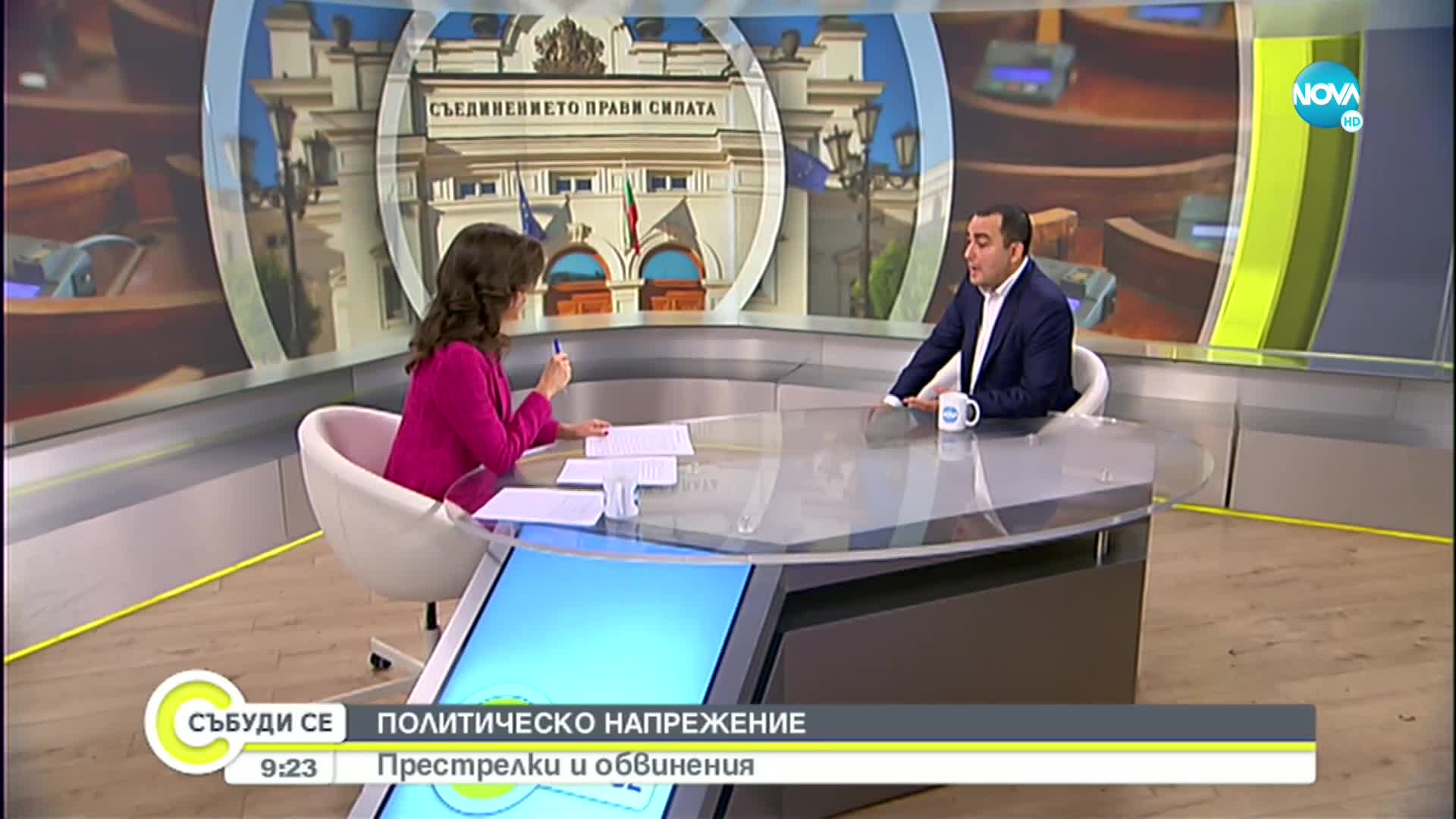 СЪЕДИНЕНИЕТО ПРАВИ СИЛАТА

NOVA HD

СЪБУДИ СЕ
9:23
ПОЛИТИЧЕСКО НАПРЕЖЕНИЕ
Престрелки и обвинения